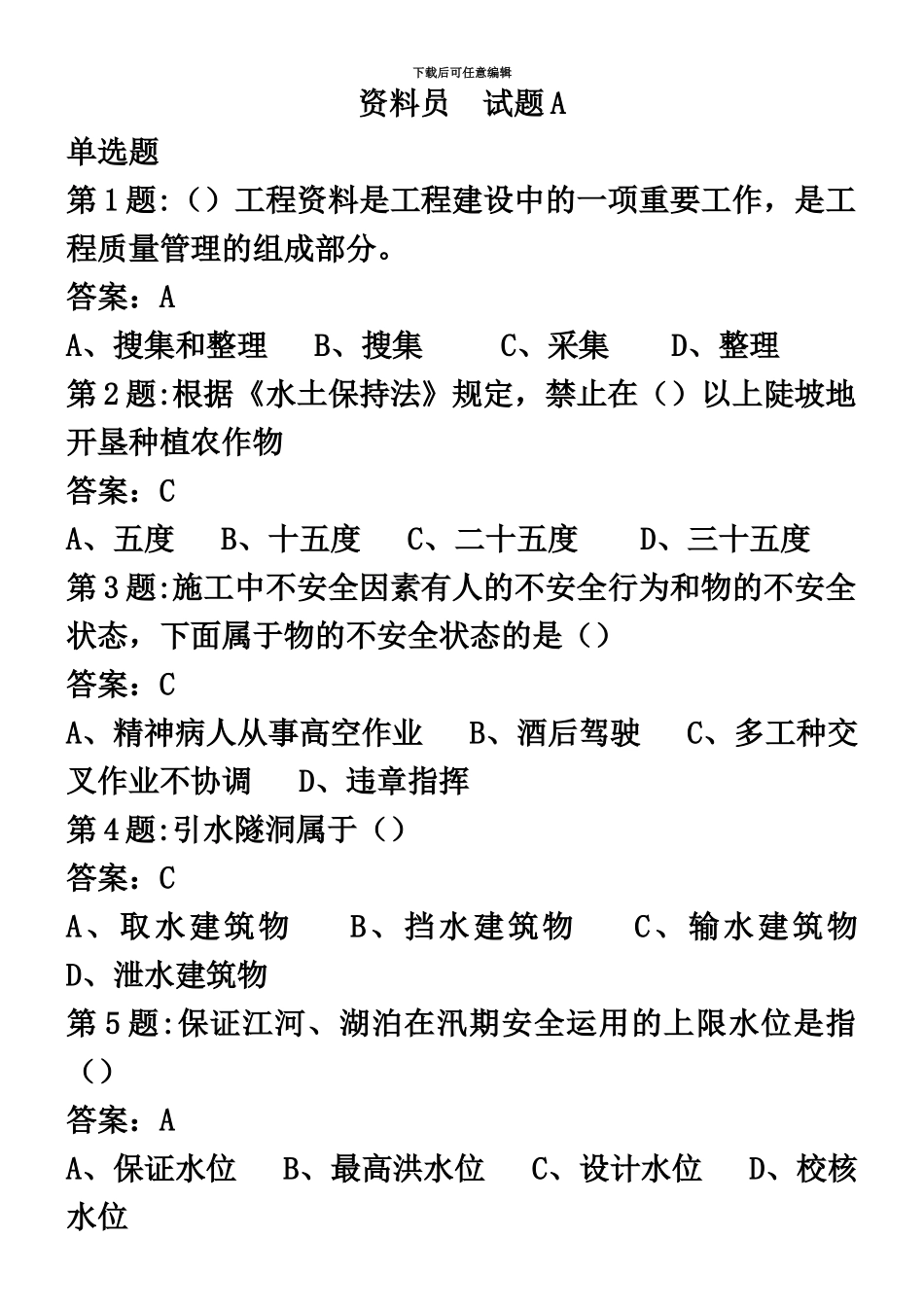 下载后可任意编辑

资料员 试题A

单选题

第1题:（）工程资料是工程建设中的一项重要工作，是工程质量管理的组成部分。

答案：A

A、搜集和整理 B、搜集 C、采集 D、整理

第2题:根据《水土保持法》规定，禁止在（）以上陡坡地开垦种植农作物

答案：C

A、五度 B、十五度 C、二十五度 D、三十五度

第3题:施工中不安全因素有人的不安全行为和物的不安全状态，下面属于物的不安全状态的是（）

答案：C

A、精神病人从事高空作业 B、酒后驾驶 C、多工种交叉作业不协调 D、违章指挥

第4题:引水隧洞属于（）

答案：C

A、取水建筑物 B、挡水建筑物 C、输水建筑物 D、泄水建筑物

第5题:保证江河、湖泊在汛期安全运用的上限水位是指（）

答案：A

A、保证水位 B、最高洪水位 C、设计水位 D、校核水位